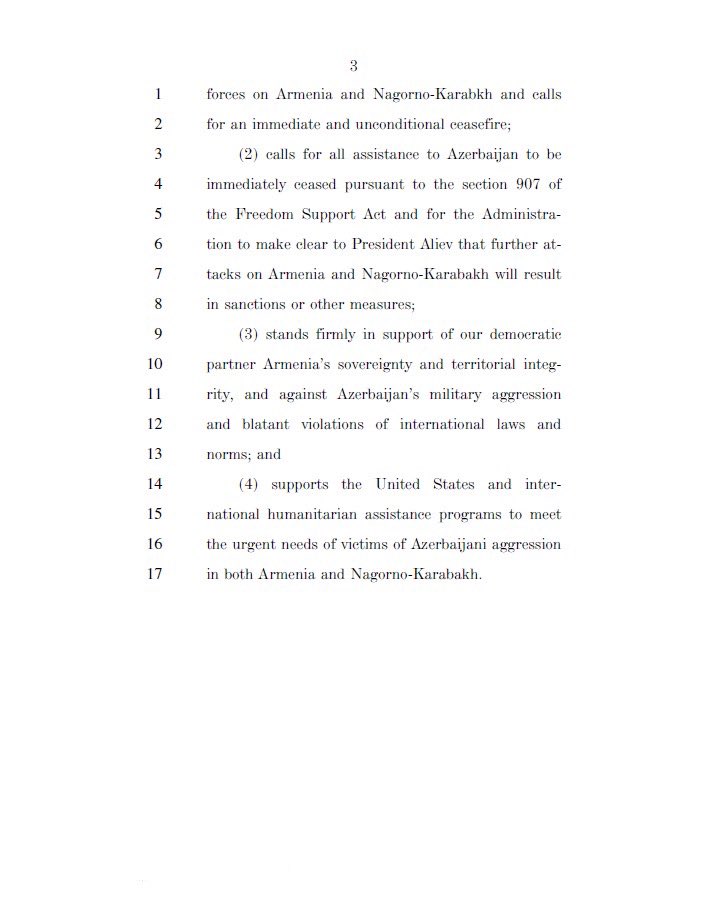 3

1 forces on Armenia and Nagorno-Karabkh and calls
2 for an immediate and unconditional ceasefire;
3 (2) calls for all assistance to Azerbaijan to be
4 immediately ceased pursuant to the section 907 of
5 the Freedom Support Act and for the Administra-
6 tion to make clear to President Aliev that further at-
7 tacks on Armenia and Nagorno-Karabakh will result
8 in sanctions or other measures;
9 (3) stands firmly in support of our democratic
10 partner Armenia's sovereignty and territorial integ-
11 rity, and against Azerbaijan's military aggression
12 and blatant violations of international laws and
13 norms; and
14 (4) supports the United States and inter-
15 national humanitarian assistance programs to meet
16 the urgent needs of victims of Azerbaijani aggression
17 in both Armenia and Nagorno-Karabakh.